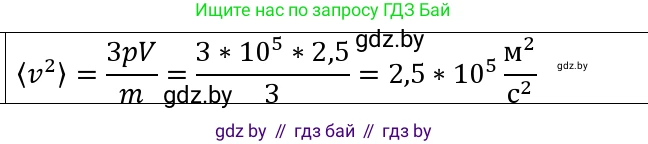 Ищите нас по запросу ГДЗ Бай

$\langle v^2 \rangle = \frac{3pV}{m} = \frac{3 * 10^5 * 2,5}{3} = 2,5 * 10^5 \frac{м^2}{с^2}$

gdz.by

gdz.by

gdz.by

gdz by // гдз бай // гдз by